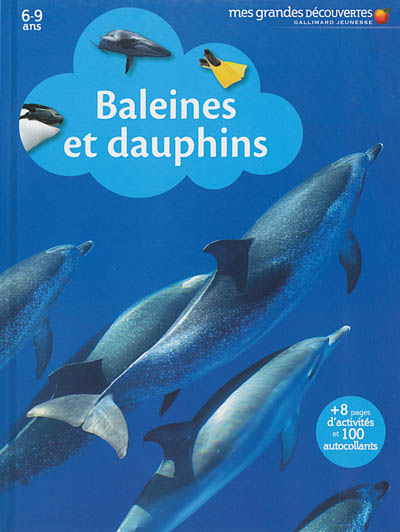 6-9 ans

mes grandes DÉCOUVERTES
GALLIMARD JEUNESSE

Baleines et dauphins

+8 pages d'activités et 100 autocollants